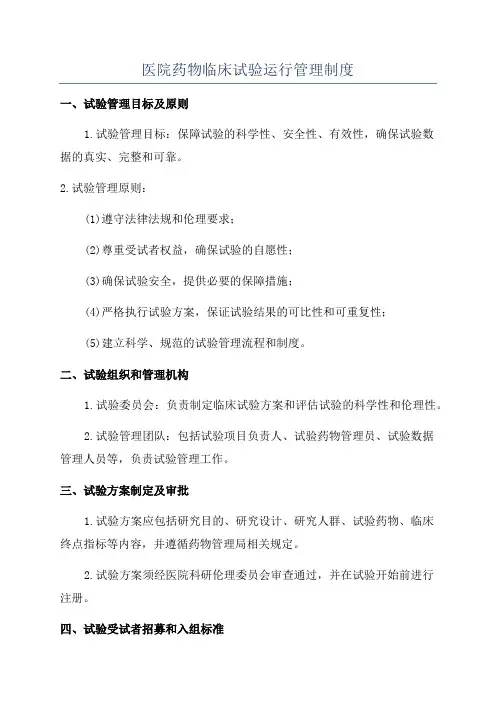 医院药物临床试验运行管理制度

一、试验管理目标及原则

1.试验管理目标：保障试验的科学性、安全性、有效性，确保试验数据的真实、完整和可靠。

2.试验管理原则：

(1)遵守法律法规和伦理要求；

(2)尊重受试者权益，确保试验的自愿性；

(3)确保试验安全，提供必要的保障措施；

(4)严格执行试验方案，保证试验结果的可比性和可重复性；

(5)建立科学、规范的试验管理流程和制度。

二、试验组织和管理机构

1.试验委员会：负责制定临床试验方案和评估试验的科学性和伦理性。

2.试验管理团队：包括试验项目负责人、试验药物管理员、试验数据管理人员等，负责试验管理工作。

三、试验方案制定及审批

1.试验方案应包括研究目的、研究设计、研究人群、试验药物、临床终点指标等内容，并遵循药物管理局相关规定。

2.试验方案须经医院科研伦理委员会审查通过，并在试验开始前进行注册。

四、试验受试者招募和入组标准